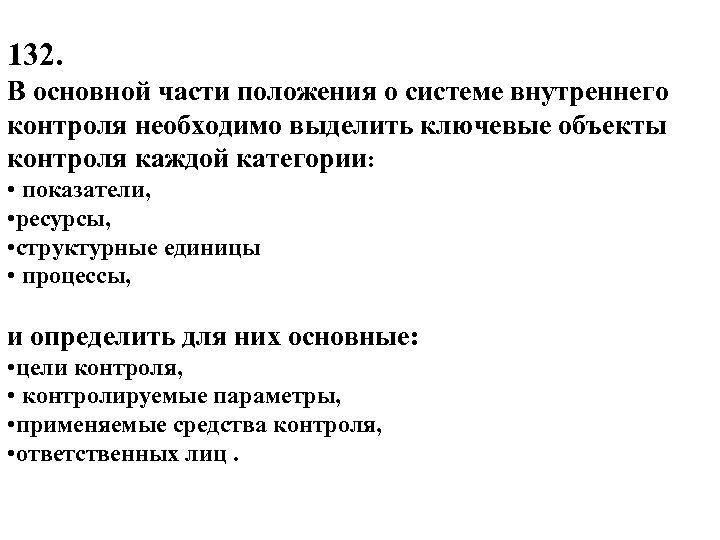 132.
В основной части положения о системе внутреннего контроля необходимо выделить ключевые объекты контроля каждой категории:
• показатели,
•ресурсы,
•структурные единицы
• процессы,

и определить для них основные:
•цели контроля,
• контролируемые параметры,
•применяемые средства контроля,
•ответственных лиц .